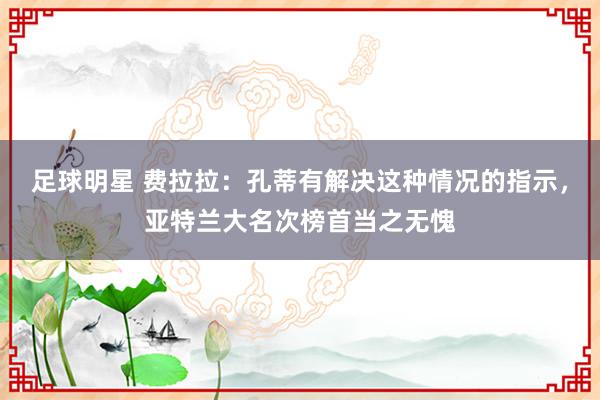 足球明星 费拉拉：孔蒂有解决这种情况的指示，亚特兰大名次榜首当之无愧